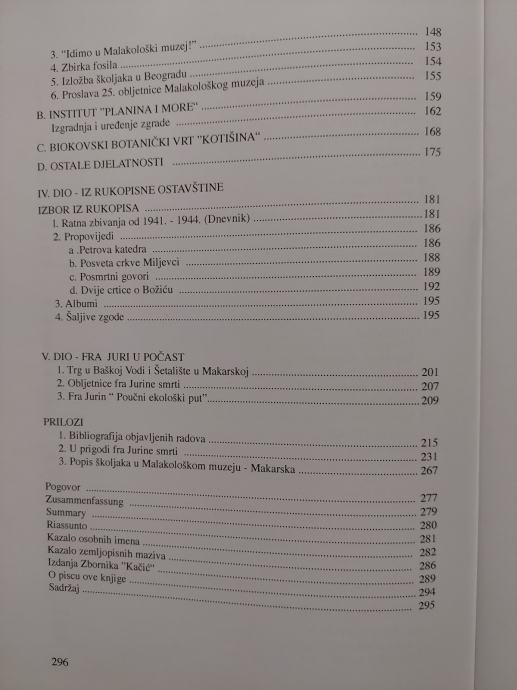 148

3. "Idimo u Malakološki muzej!" 153

4. Zbirka fosila 154

5. Izložba školjaka u Beogradu 155

6. Proslava 25. obljetnice Malakološkog muzeja 159

B. INSTITUT "PLANINA I MORE" 162

Izgradnja i uređenje zgrade 168

C. BIOKOVSKI BOTANIČKI VRT "KOTIŠINA" 175

D. OSTALE DJELATNOSTI

IV. DIO - IZ RUKOPISNE OSTAVŠTINE

IZBOR IZ RUKOPISA 181

1. Ratna zbivanja od 1941. - 1944. (Dnevnik) 181

2. Propovijedi 186

a .Petrova katedra 186

b. Posveta crkve Miljevci 188

c. Posmrtni govori 189

d. Dvije crtice o Božiću 192

3. Albumi 195

4. Šaljive zgode 195

V. DIO - FRA JURI U POČAST

1. Trg u Baškoj Vodi i Šetalište u Makarskoj 201

2. Obljetnice fra Jurine smrti 207

3. Fra Jurin " Poučni ekološki put" 209

PRILOZI

1. Bibliografija objavljenih radova 215

2. U prigodi fra Jurine smrti 231

3. Popis školjaka u Malakološkom muzeju - Makarska 267

Pogovor 277

Zusammenfassung 279

Summary 280

Riassunto 281

Kazalo osobnih imena 282

Kazalo zemljopisnih maziva 286

Izdanja Zbornika "Kačić" 289

O piscu ove knjige 294

Sadržaj 295

296